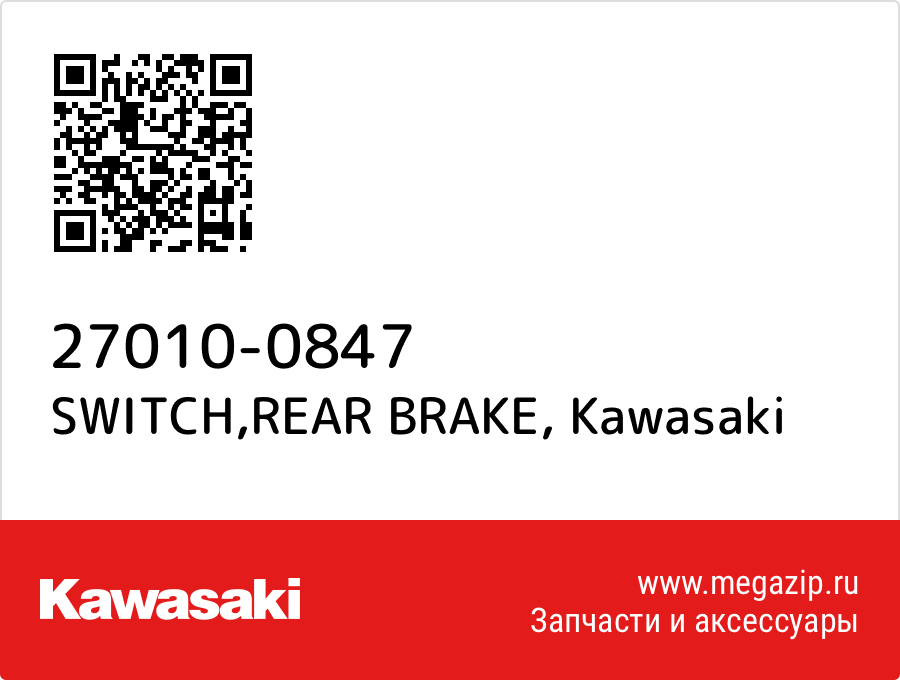 27010-0847
SWITCH,REAR BRAKE, Kawasaki

Kawasaki

www.megazip.ru
Запчасти и аксессуары